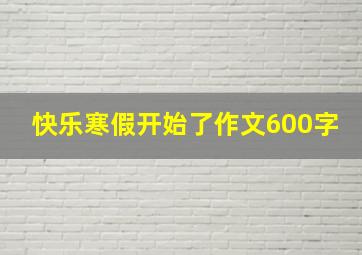 快乐寒假开始了作文600字